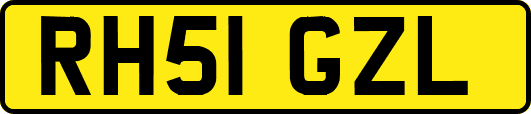 RH51 GZL